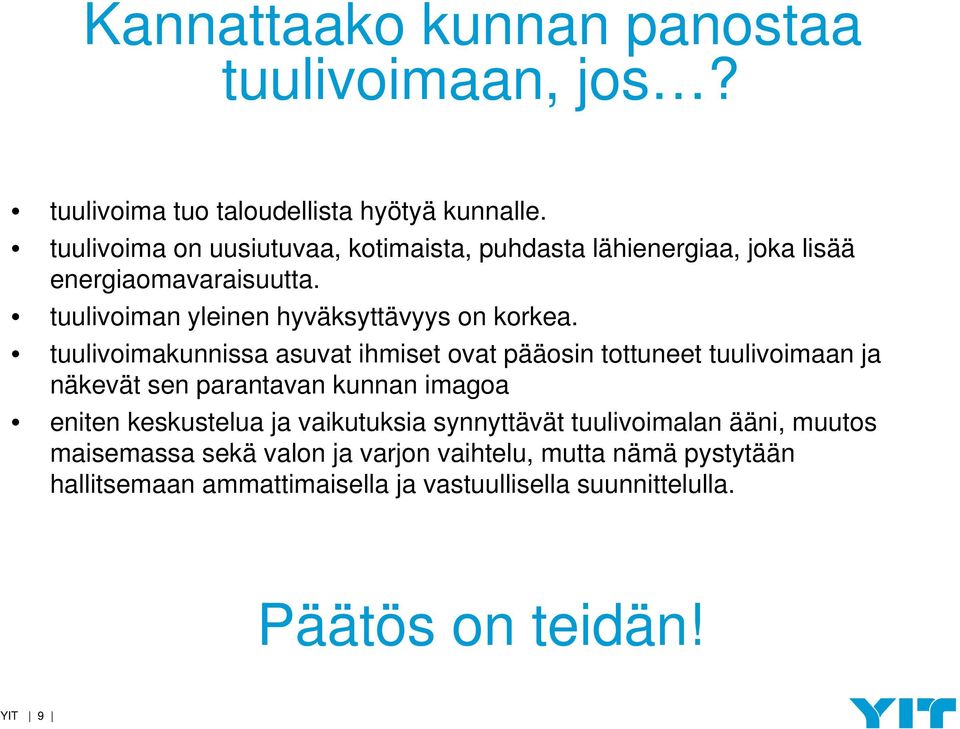 Kannattaako kunnan panostaa tuulivoimaan, jos…?

• tuulivoima tuo taloudellista hyötyä kunnalle.
• tuulivoima on uusiutuvaa, kotimaista, puhdasta lähienergiaa, joka lisää energiaomavaraisuutta.
• tuulivoiman yleinen hyväksyttävyys on korkea.
• tuulivoimakunnissa asuvat ihmiset ovat pääosin tottuneet tuulivoimaan ja näkevät sen parantavan kunnan imagoa
• eniten keskustelua ja vaikutuksia synnyttävät tuulivoimalan ääni, muutos maisemassa sekä valon ja varjon vaihtelu, mutta nämä pystytään hallitsemaan ammattimaisella ja vastuullisella suunnittelulla.

Päätös on teidän!

YIT | 9 |

YIT